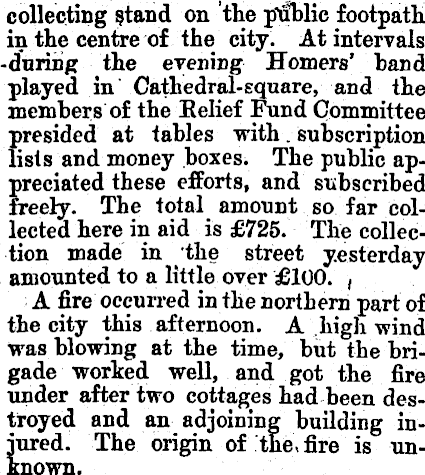 collecting stand on the public footpath in the centre of the city. At intervals during the evening Homers' band played in Cathedral-square, and the members of the Relief Fund Committee presided at tables with subscription lists and money boxes. The public appreciated these efforts, and subscribed freely. The total amount so far collected here in aid is £725. The collection made in the street yesterday amounted to a little over £100.

A fire occurred in the northern part of the city this afternoon. A high wind was blowing at the time, but the brigade worked well, and got the fire under after two cottages had been destroyed and an adjoining building injured. The origin of the fire is unknown.